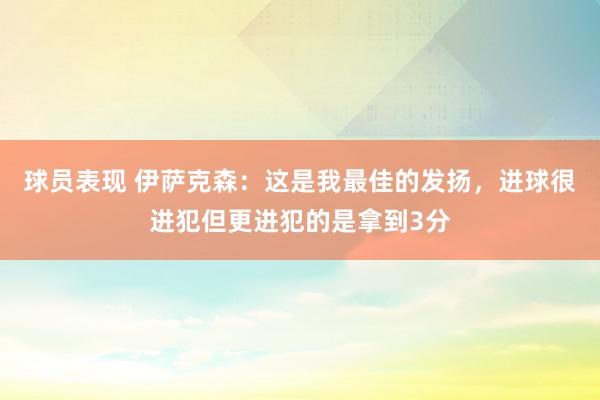 球员表现 伊萨克森：这是我最佳的发扬，进球很进犯但更进犯的是拿到3分